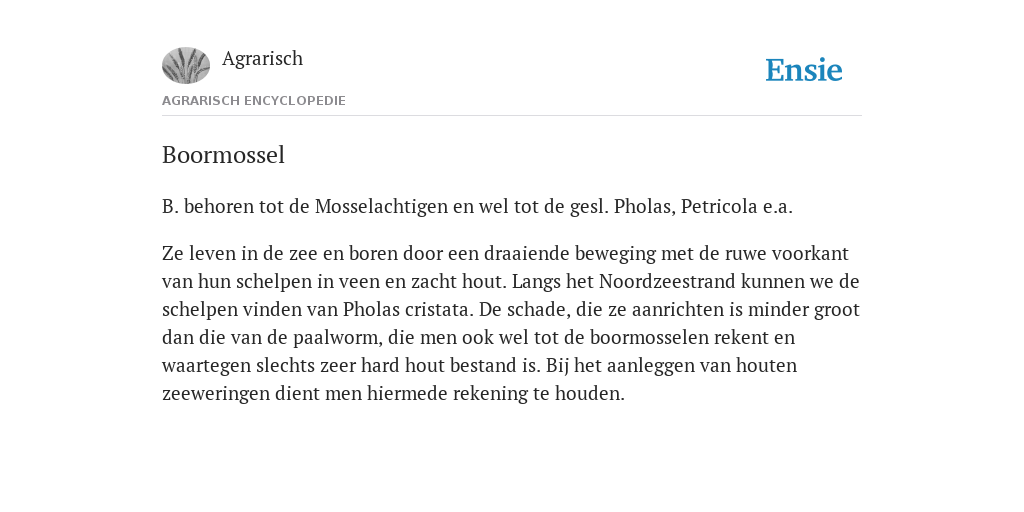 Agrarisch

Ensie

AGRARISCH ENCYCLOPEDIE

Boormossel

B. behoren tot de Mosselachtigen en wel tot de gesl. Pholas, Petricola e.a.

Ze leven in de zee en boren door een draaiende beweging met de ruwe voorkant van hun schelpen in veen en zacht hout. Langs het Noordzeestrand kunnen we de schelpen vinden van Pholas cristata. De schade, die ze aanrichten is minder groot dan die van de paalworm, die men ook wel tot de boormosselen rekent en waartegen slechts zeer hard hout bestand is. Bij het aanleggen van houten zeeweringen dient men hiermede rekening te houden.